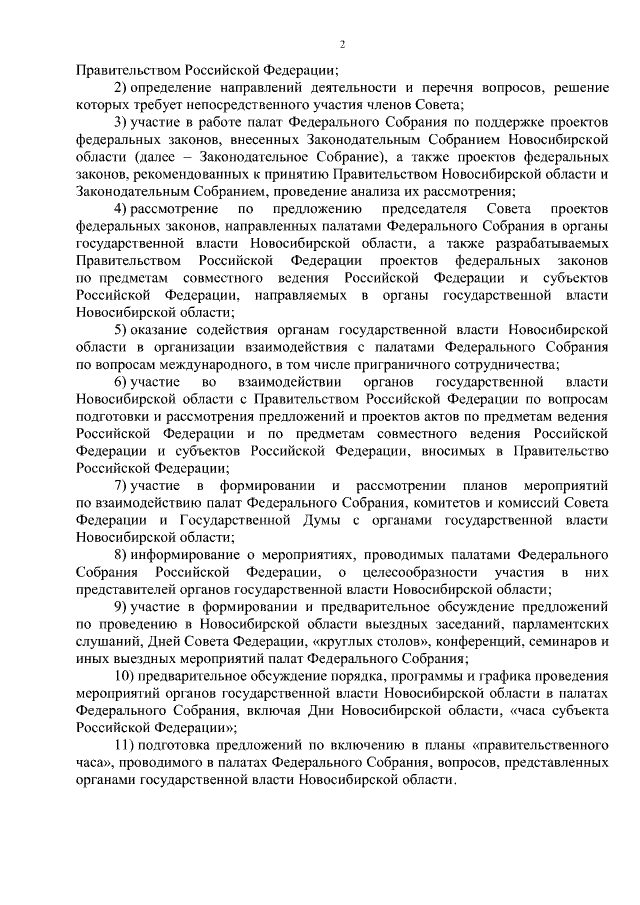 2

Правительством Российской Федерации;

2) определение направлений деятельности и перечня вопросов, решение которых требует непосредственного участия членов Совета;

3) участие в работе палат Федерального Собрания по поддержке проектов федеральных законов, внесенных Законодательным Собранием Новосибирской области (далее – Законодательное Собрание), а также проектов федеральных законов, рекомендованных к принятию Правительством Новосибирской области и Законодательным Собранием, проведение анализа их рассмотрения;

4) рассмотрение по предложению председателя Совета проектов федеральных законов, направленных палатами Федерального Собрания в органы государственной власти Новосибирской области, а также разрабатываемых Правительством Российской Федерации проектов федеральных законов по предметам совместного ведения Российской Федерации и субъектов Российской Федерации, направляемых в органы государственной власти Новосибирской области;

5) оказание содействия органам государственной власти Новосибирской области в организации взаимодействия с палатами Федерального Собрания по вопросам международного, в том числе приграничного сотрудничества;

6) участие во взаимодействии органов государственной власти Новосибирской области с Правительством Российской Федерации по вопросам подготовки и рассмотрения предложений и проектов актов по предметам ведения Российской Федерации и по предметам совместного ведения Российской Федерации и субъектов Российской Федерации, вносимых в Правительство Российской Федерации;

7) участие в формировании и рассмотрении планов мероприятий по взаимодействию палат Федерального Собрания, комитетов и комиссий Совета Федерации и Государственной Думы с органами государственной власти Новосибирской области;

8) информирование о мероприятиях, проводимых палатами Федерального Собрания Российской Федерации, о целесообразности участия в них представителей органов государственной власти Новосибирской области;

9) участие в формировании и предварительное обсуждение предложений по проведению в Новосибирской области выездных заседаний, парламентских слушаний, Дней Совета Федерации, «круглых столов», конференций, семинаров и иных выездных мероприятий палат Федерального Собрания;

10) предварительное обсуждение порядка, программы и графика проведения мероприятий органов государственной власти Новосибирской области в палатах Федерального Собрания, включая Дни Новосибирской области, «часа субъекта Российской Федерации»;

11) подготовка предложений по включению в планы «правительственного часа», проводимого в палатах Федерального Собрания, вопросов, представленных органами государственной власти Новосибирской области.